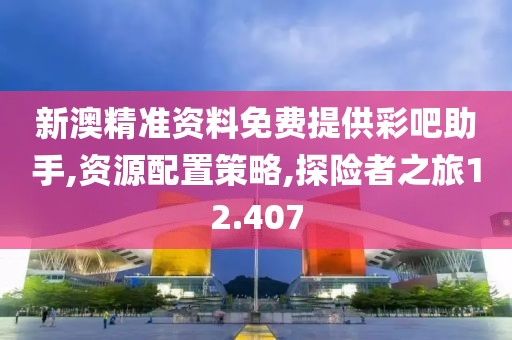 新澳精准资料免费提供彩吧助手,资源配置策略,探险者之旅12.407